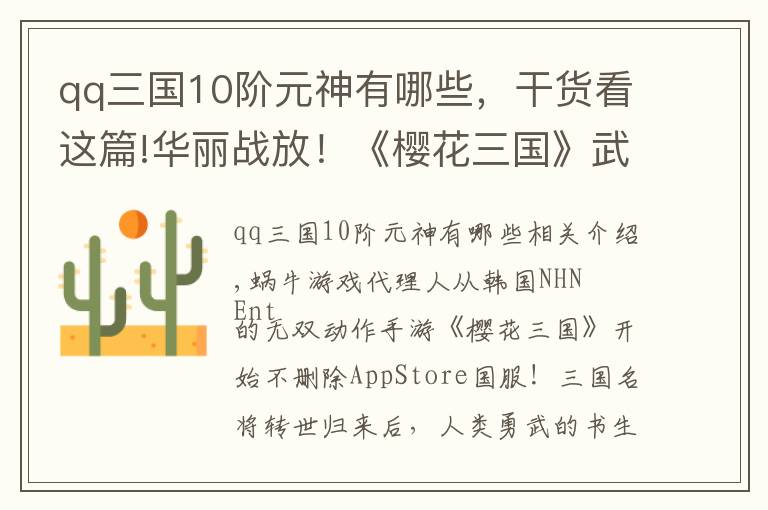 qq三国10阶元神有哪些，干货看这篇!华丽战放！《樱花三国》武

qq三国10阶元神有哪些相关介绍,蜗牛游戏代理人从韩国NHN Ent的无双动作手游《樱花三国》开始不删除AppStore国服！三国名将转世归来后，人类勇武的书生